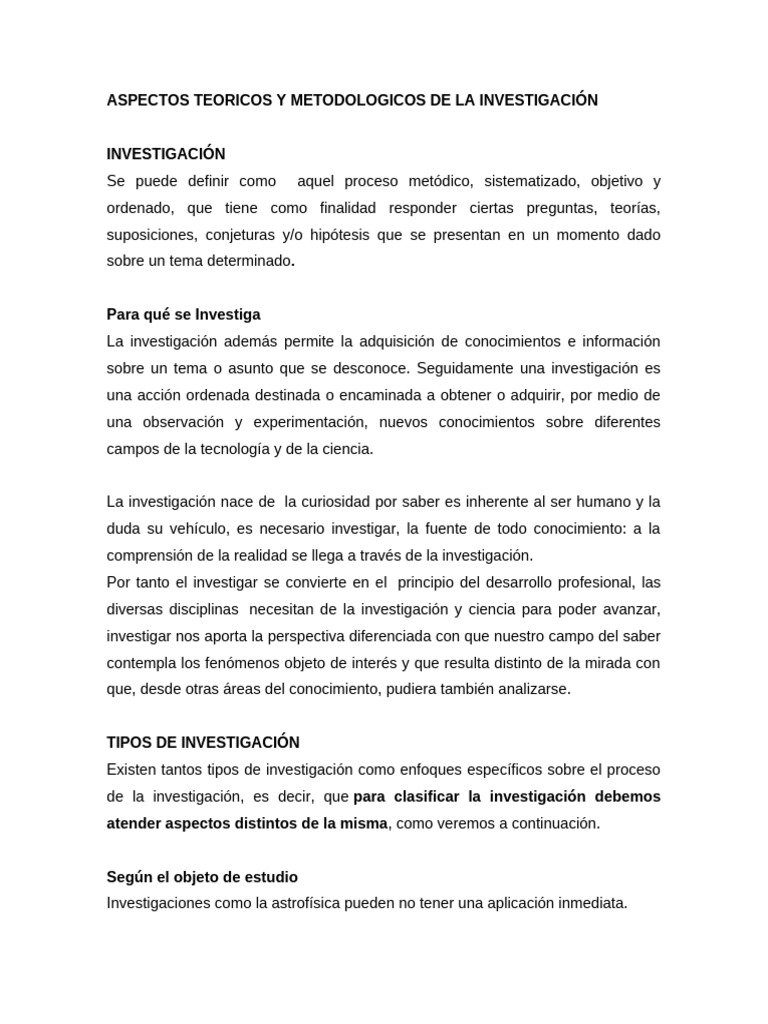 ASPECTOS TEORICOS Y METODOLOGICOS DE LA INVESTIGACIÓN

INVESTIGACIÓN
Se puede definir como aquel proceso metódico, sistematizado, objetivo y ordenado, que tiene como finalidad responder ciertas preguntas, teorías, suposiciones, conjeturas y/o hipótesis que se presentan en un momento dado sobre un tema determinado.

Para qué se Investiga
La investigación además permite la adquisición de conocimientos e información sobre un tema o asunto que se desconoce. Seguidamente una investigación es una acción ordenada destinada o encaminada a obtener o adquirir, por medio de una observación y experimentación, nuevos conocimientos sobre diferentes campos de la tecnología y de la ciencia.

La investigación nace de la curiosidad por saber es inherente al ser humano y la duda su vehículo, es necesario investigar, la fuente de todo conocimiento: a la comprensión de la realidad se llega a través de la investigación.
Por tanto el investigar se convierte en el principio del desarrollo profesional, las diversas disciplinas necesitan de la investigación y ciencia para poder avanzar, investigar nos aporta la perspectiva diferenciada con que nuestro campo del saber contempla los fenómenos objeto de interés y que resulta distinto de la mirada con que, desde otras áreas del conocimiento, pudiera también analizarse.

TIPOS DE INVESTIGACIÓN
Existen tantos tipos de investigación como enfoques específicos sobre el proceso de la investigación, es decir, que para clasificar la investigación debemos atender aspectos distintos de la misma, como veremos a continuación.

Según el objeto de estudio
Investigaciones como la astrofísica pueden no tener una aplicación inmediata.